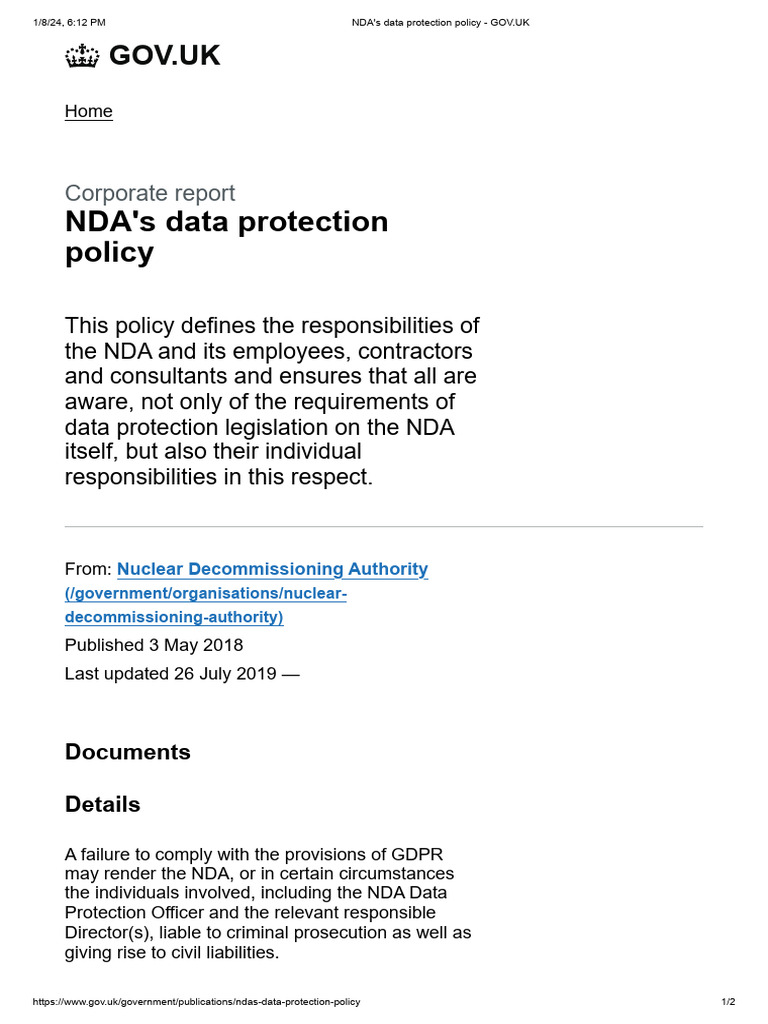 1/8/24, 6:12 PM NDA's data protection policy - GOV.UK

GOV.UK

Home

Corporate report
NDA's data protection policy

This policy defines the responsibilities of the NDA and its employees, contractors and consultants and ensures that all are aware, not only of the requirements of data protection legislation on the NDA itself, but also their individual responsibilities in this respect.

From: Nuclear Decommissioning Authority (/government/organisations/nuclear-decommissioning-authority)

Published 3 May 2018

Last updated 26 July 2019 —

Documents

Details

A failure to comply with the provisions of GDPR may render the NDA, or in certain circumstances the individuals involved, including the NDA Data Protection Officer and the relevant responsible Director(s), liable to criminal prosecution as well as giving rise to civil liabilities.

https://www.gov.uk/government/publications/ndas-data-protection-policy 1/2